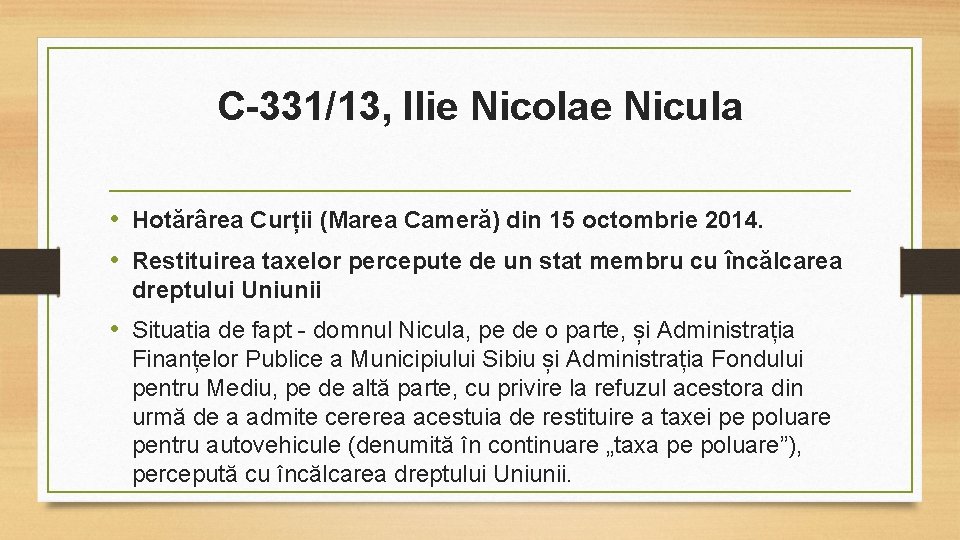 C-331/13, Ilie Nicolae Nicula

• Hotărârea Curții (Marea Cameră) din 15 octombrie 2014.

• Restituirea taxelor percepute de un stat membru cu încălcarea dreptului Uniunii

• Situatia de fapt - domnul Nicula, pe de o parte, și Administrația Finanțelor Publice a Municipiului Sibiu și Administrația Fondului pentru Mediu, pe de altă parte, cu privire la refuzul acestora din urmă de a admite cererea acestuia de restituire a taxei pe poluare pentru autovehicule (denumită în continuare „taxa pe poluare"), percepută cu încălcarea dreptului Uniunii.